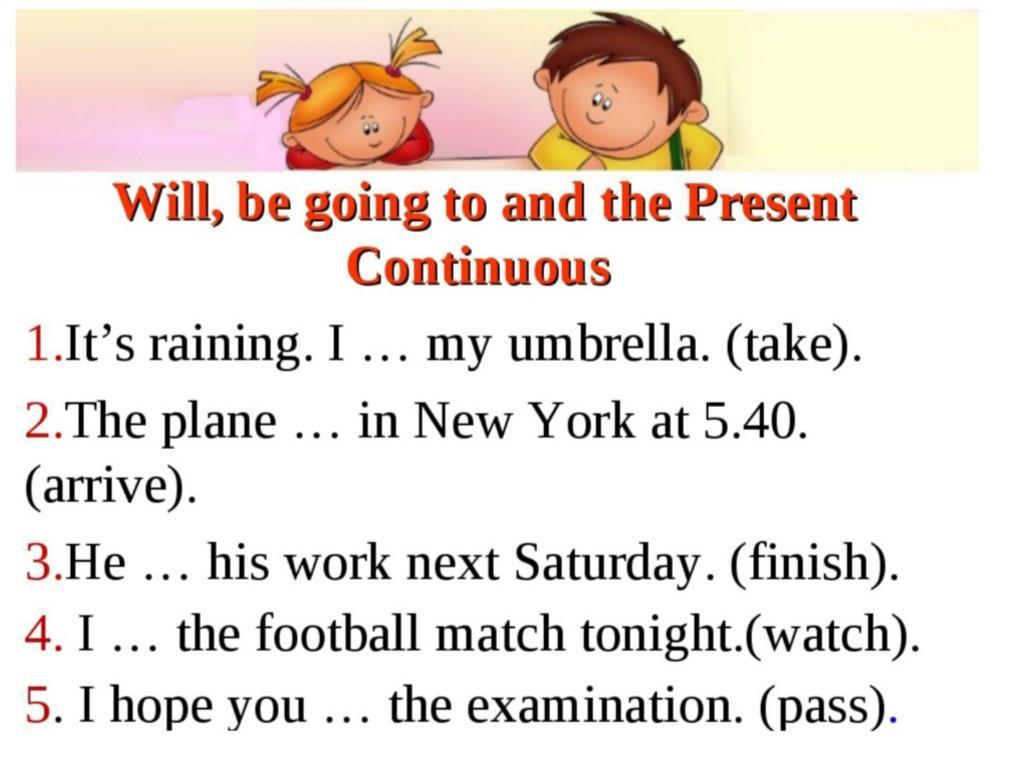 Will, be going to and the Present Continuous

1.It’s raining. I … my umbrella. (take).

2.The plane … in New York at 5.40. (arrive).

3.He … his work next Saturday. (finish).

4. I … the football match tonight.(watch).

5. I hope you … the examination. (pass).